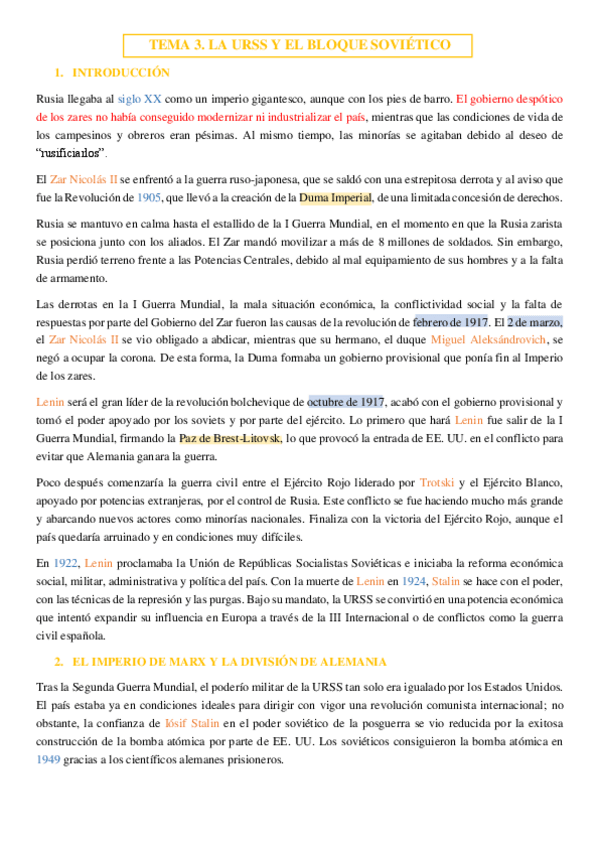 TEMA 3. LA URSS Y EL BLOQUE SOVIÉTICO

1. INTRODUCCIÓN

Rusia llegaba al siglo XX como un imperio gigantesco, aunque con los pies de barro. El gobierno despótico de los zares no había conseguido modernizar ni industrializar el país, mientras que las condiciones de vida de los campesinos y obreros eran pésimas. Al mismo tiempo, las minorías se agitaban debido al deseo de "rusificiarlos".

El Zar Nicolás II se enfrentó a la guerra ruso-japonesa, que se saldó con una estrepitosa derrota y al aviso que fue la Revolución de 1905, que llevó a la creación de la Duma Imperial, de una limitada concesión de derechos.

Rusia se mantuvo en calma hasta el estallido de la I Guerra Mundial, en el momento en que la Rusia zarista se posiciona junto con los aliados. El Zar mandó movilizar a más de 8 millones de soldados. Sin embargo, Rusia perdió terreno frente a las Potencias Centrales, debido al mal equipamiento de sus hombres y a la falta de armamento.

Las derrotas en la I Guerra Mundial, la mala situación económica, la conflictividad social y la falta de respuestas por parte del Gobierno del Zar fueron las causas de la revolución de febrero de 1917. El 2 de marzo, el Zar Nicolás II se vio obligado a abdicar, mientras que su hermano, el duque Miguel Aleksándrovich, se negó a ocupar la corona. De esta forma, la Duma formaba un gobierno provisional que ponía fin al Imperio de los zares.

Lenin será el gran líder de la revolución bolchevique de octubre de 1917, acabó con el gobierno provisional y tomó el poder apoyado por los soviets y por parte del ejército. Lo primero que hará Lenin fue salir de la I Guerra Mundial, firmando la Paz de Brest-Litovsk, lo que provocó la entrada de EE. UU. en el conflicto para evitar que Alemania ganara la guerra.

Poco después comenzaría la guerra civil entre el Ejército Rojo liderado por Trotski y el Ejército Blanco, apoyado por potencias extranjeras, por el control de Rusia. Este conflicto se fue haciendo mucho más grande y abarcando nuevos actores como minorías nacionales. Finaliza con la victoria del Ejército Rojo, aunque el país quedaría arruinado y en condiciones muy difíciles.

En 1922, Lenin proclamaba la Unión de Repúblicas Socialistas Soviéticas e iniciaba la reforma económica social, militar, administrativa y política del país. Con la muerte de Lenin en 1924, Stalin se hace con el poder, con las técnicas de la represión y las purgas. Bajo su mandato, la URSS se convirtió en una potencia económica que intentó expandir su influencia en Europa a través de la III Internacional o de conflictos como la guerra civil española.

2. EL IMPERIO DE MARX Y LA DIVISIÓN DE ALEMANIA

Tras la Segunda Guerra Mundial, el poderío militar de la URSS tan solo era igualado por los Estados Unidos. El país estaba ya en condiciones ideales para dirigir con vigor una revolución comunista internacional; no obstante, la confianza de Iósif Stalin en el poder soviético de la posguerra se vio reducida por la exitosa construcción de la bomba atómica por parte de EE. UU. Los soviéticos consiguieron la bomba atómica en 1949 gracias a los científicos alemanes prisioneros.